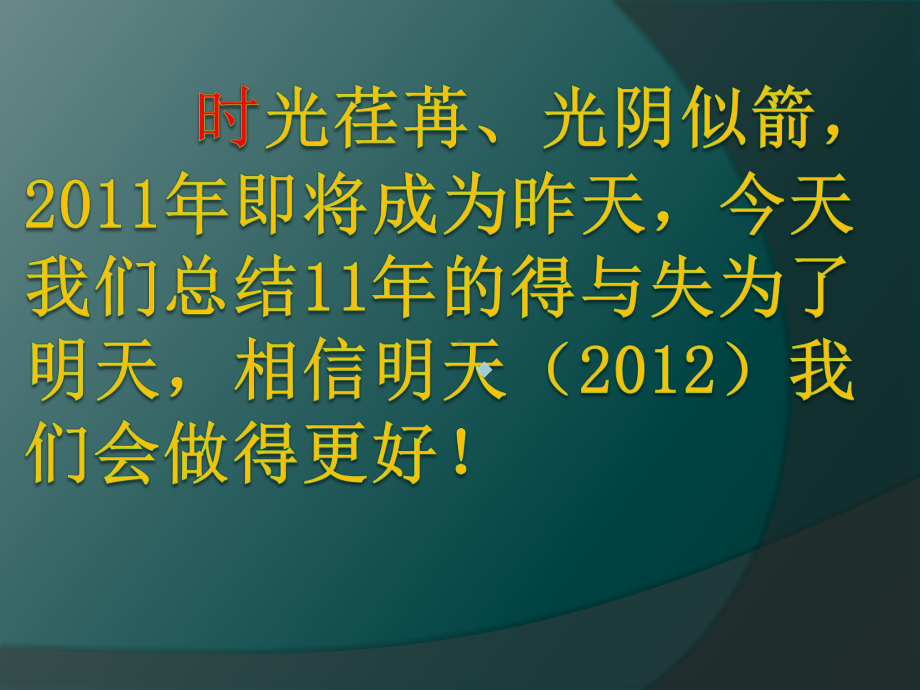 时光荏苒、光阴似箭，2011年即将成为昨天，今天我们总结11年的得与失为了明天，相信明天（2012）我们会做得更好！